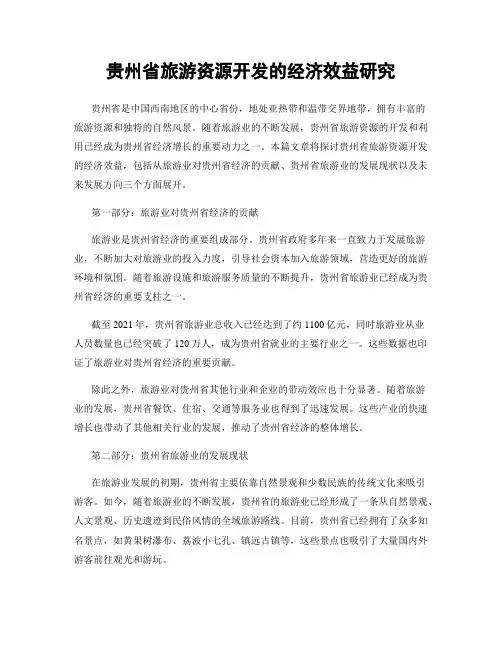 贵州省旅游资源开发的经济效益研究

贵州省是中国西南地区的中心省份，地处亚热带和温带交界地带，拥有丰富的旅游资源和独特的自然风景。随着旅游业的不断发展，贵州省旅游资源的开发和利用已经成为贵州省经济增长的重要动力之一。本篇文章将探讨贵州省旅游资源开发的经济效益，包括从旅游业对贵州省经济的贡献、贵州省旅游业的发展现状以及未来发展方向三个方面展开。

第一部分：旅游业对贵州省经济的贡献

旅游业是贵州省经济的重要组成部分。贵州省政府多年来一直致力于发展旅游业，不断加大对旅游业的投入力度，引导社会资本加入旅游领域，营造更好的旅游环境和氛围。随着旅游设施和旅游服务质量的不断提升，贵州省旅游业已经成为贵州省经济的重要支柱之一。

截至 2021 年，贵州省旅游业总收入已经达到了约 1100 亿元，同时旅游业从业人员数量也已经突破了 120 万人，成为贵州省就业的主要行业之一。这些数据也印证了旅游业对贵州省经济的重要贡献。

除此之外，旅游业对贵州省其他行业和企业的带动效应也十分显著。随着旅游业的发展，贵州省餐饮、住宿、交通等服务业也得到了迅速发展。这些产业的快速增长也带动了其他相关行业的发展，推动了贵州省经济的整体增长。

第二部分：贵州省旅游业的发展现状

在旅游业发展的初期，贵州省主要依靠自然景观和少数民族的传统文化来吸引游客。如今，随着旅游业的不断发展，贵州省的旅游业已经形成了一条从自然景观、人文景观、历史遗迹到民俗风情的全域旅游路线。目前，贵州省已经拥有了众多知名景点，如黄果树瀑布、荔波小七孔、镇远古镇等，这些景点也吸引了大量国内外游客前往观光和游玩。